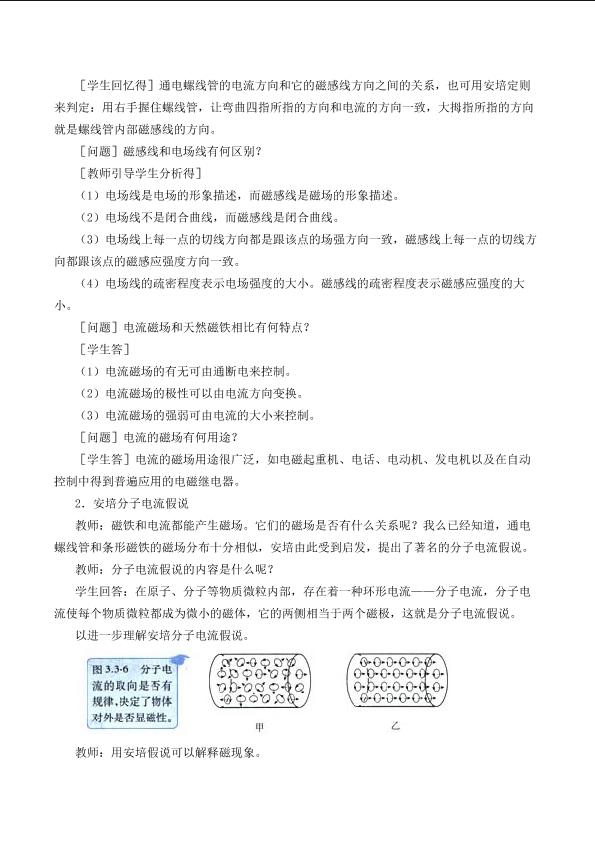 ［学生回忆得］通电螺线管的电流方向和它的磁感线方向之间的关系，也可用安培定则来判定：用右手握住螺线管，让弯曲四指所指的方向和电流的方向一致，大拇指所指的方向就是螺线管内部磁感线的方向。

［问题］磁感线和电场线有何区别？

［教师引导学生分析得］

（1）电场线是电场的形象描述，而磁感线是磁场的形象描述。

（2）电场线不是闭合曲线，而磁感线是闭合曲线。

（3）电场线上每一点的切线方向都是跟该点的场强方向一致，磁感线上每一点的切线方向都跟该点的磁感应强度方向一致。

（4）电场线的疏密程度表示电场强度的大小。磁感线的疏密程度表示磁感应强度的大小。

［问题］电流磁场和天然磁铁相比有何特点？

［学生答］

（1）电流磁场的有无可由通断电来控制。

（2）电流磁场的极性可以由电流方向变换。

（3）电流磁场的强弱可由电流的大小来控制。

［问题］电流的磁场有何用途？

［学生答］电流的磁场用途很广泛，如电磁起重机、电话、电动机、发电机以及在自动控制中得到普遍应用的电磁继电器。

2．安培分子电流假说

教师：磁铁和电流都能产生磁场。它们的磁场是否有什么关系呢？我么已经知道，通电螺线管和条形磁铁的磁场分布十分相似，安培由此受到启发，提出了著名的分子电流假说。

教师：分子电流假说的内容是什么呢？

学生回答：在原子、分子等物质微粒内部，存在着一种环形电流——分子电流，分子电流使每个物质微粒都成为微小的磁体，它的两侧相当于两个磁极，这就是分子电流假说。

以进一步理解安培分子电流假说。

图3.3-6 分子电流的取向是否有规律，决定了物体对外是否显磁性。

甲

乙

教师：用安培假说可以解释磁现象。